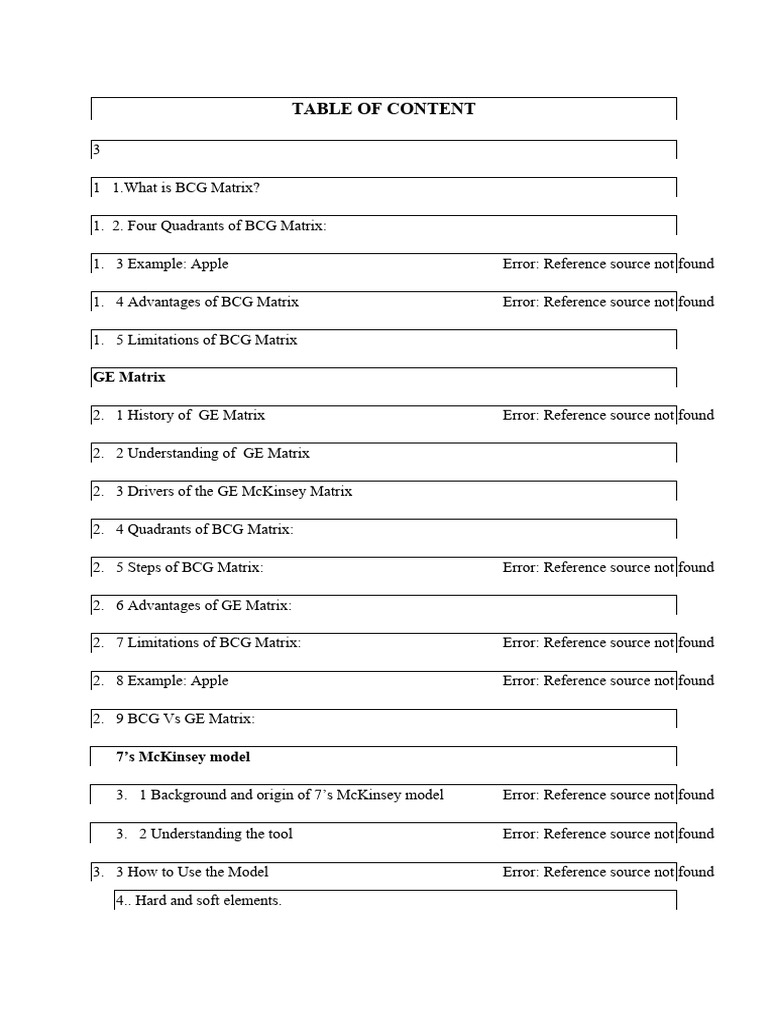 TABLE OF CONTENT

3

1 1.What is BCG Matrix?

1. 2. Four Quadrants of BCG Matrix:

1. 3 Example: Apple Error: Reference source not found

1. 4 Advantages of BCG Matrix Error: Reference source not found

1. 5 Limitations of BCG Matrix

GE Matrix

2. 1 History of GE Matrix Error: Reference source not found

2. 2 Understanding of GE Matrix

2. 3 Drivers of the GE McKinsey Matrix

2. 4 Quadrants of BCG Matrix:

2. 5 Steps of BCG Matrix: Error: Reference source not found

2. 6 Advantages of GE Matrix:

2. 7 Limitations of BCG Matrix: Error: Reference source not found

2. 8 Example: Apple Error: Reference source not found

2. 9 BCG Vs GE Matrix:

7's McKinsey model

3. 1 Background and origin of 7's McKinsey model Error: Reference source not found

3. 2 Understanding the tool Error: Reference source not found

3. 3 How to Use the Model Error: Reference source not found

4.. Hard and soft elements.